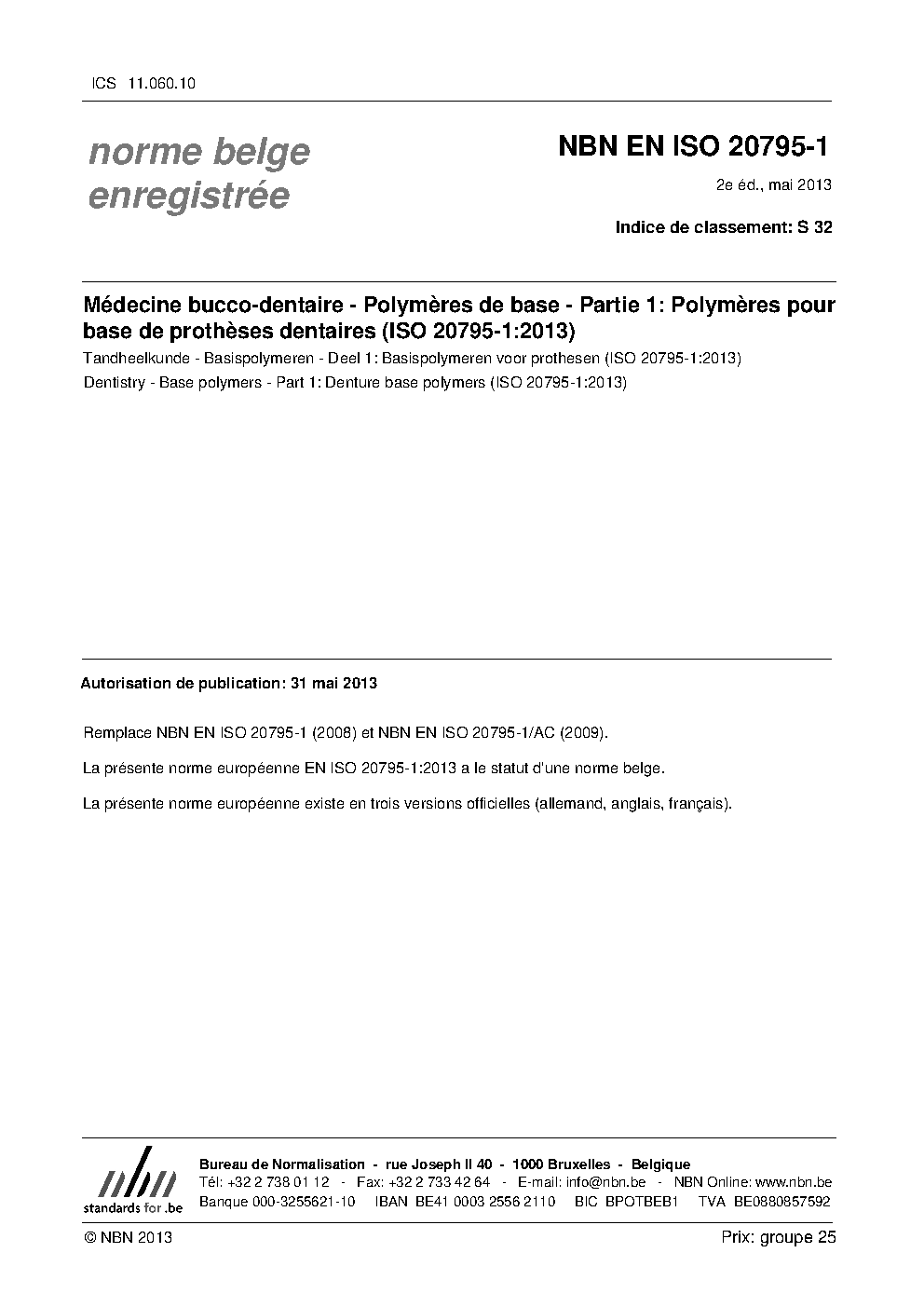 ICS 11.060.10

norme belge enregistrée

NBN EN ISO 20795-1

2e éd., mai 2013

Indice de classement: S 32

Médecine bucco-dentaire - Polymères de base - Partie 1: Polymères pour base de prothèses dentaires (ISO 20795-1:2013)

Tandheelkunde - Basispolymeren - Deel 1: Basispolymeren voor prothesen (ISO 20795-1:2013)

Dentistry - Base polymers - Part 1: Denture base polymers (ISO 20795-1:2013)

Autorisation de publication: 31 mai 2013

Remplace NBN EN ISO 20795-1 (2008) et NBN EN ISO 20795-1/AC (2009).

La présente norme européenne EN ISO 20795-1:2013 a le statut d'une norme belge.

La présente norme européenne existe en trois versions officielles (allemand, anglais, français).

nbn standards for .be

Bureau de Normalisation - rue Joseph II 40 - 1000 Bruxelles - Belgique
Tél: +32 2 738 01 12 - Fax: +32 2 733 42 64 - E-mail: info@nbn.be - NBN Online: www.nbn.be
Banque 000-3255621-10 IBAN BE41 0003 2556 2110 BIC BPOTBEB1 TVA BE0880857592

© NBN 2013

Prix: groupe 25